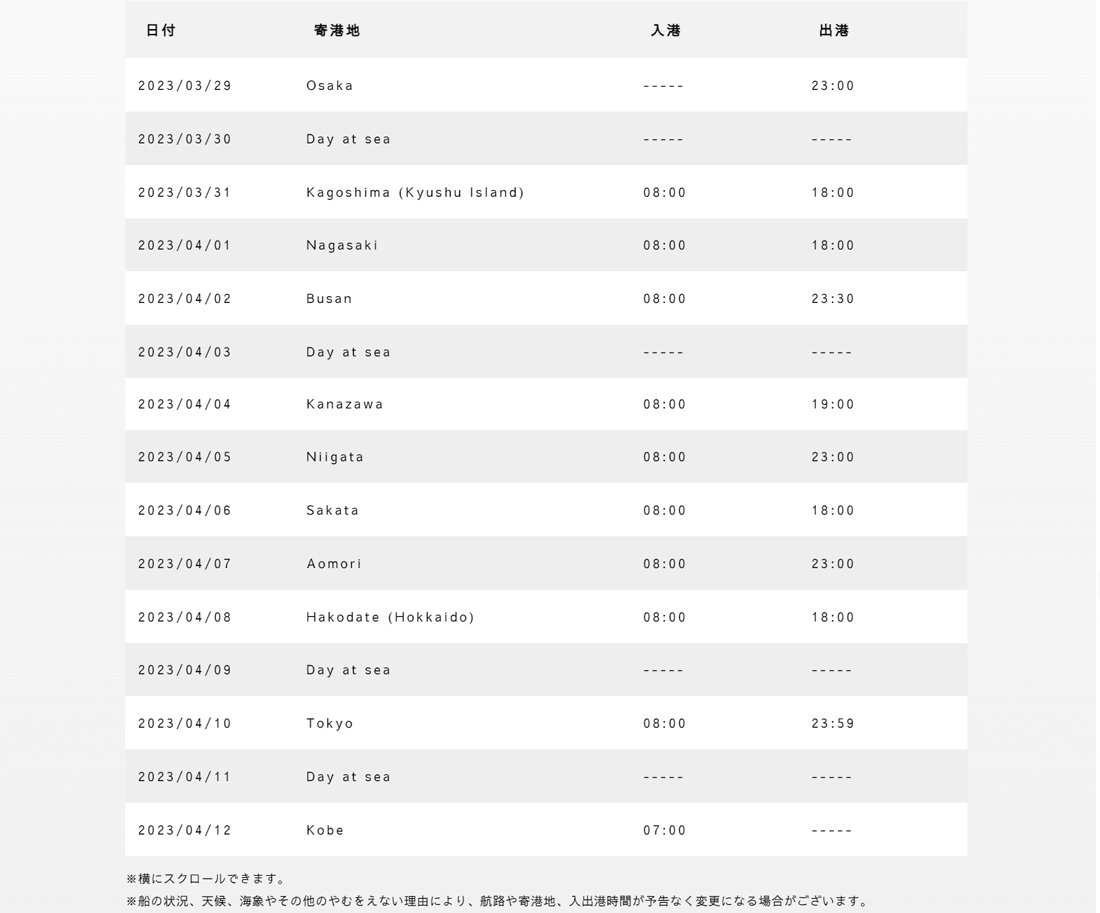 | 日付 | 寄港地 | 入港 | 出港 |
|---|---|---|---|
| 2023/03/29 | Osaka | ----- | 23:00 |
| 2023/03/30 | Day at sea | ----- | ----- |
| 2023/03/31 | Kagoshima (Kyushu Island) | 08:00 | 18:00 |
| 2023/04/01 | Nagasaki | 08:00 | 18:00 |
| 2023/04/02 | Busan | 08:00 | 23:30 |
| 2023/04/03 | Day at sea | ----- | ----- |
| 2023/04/04 | Kanazawa | 08:00 | 19:00 |
| 2023/04/05 | Niigata | 08:00 | 23:00 |
| 2023/04/06 | Sakata | 08:00 | 18:00 |
| 2023/04/07 | Aomori | 08:00 | 23:00 |
| 2023/04/08 | Hakodate (Hokkaido) | 08:00 | 18:00 |
| 2023/04/09 | Day at sea | ----- | ----- |
| 2023/04/10 | Tokyo | 08:00 | 23:59 |
| 2023/04/11 | Day at sea | ----- | ----- |
| 2023/04/12 | Kobe | 07:00 | ----- |

※横にスクロールできます。
※船の状況、天候、海象やその他のやむをえない理由により、航路や寄港地、入出港時間が予告なく変更になる場合がございます。